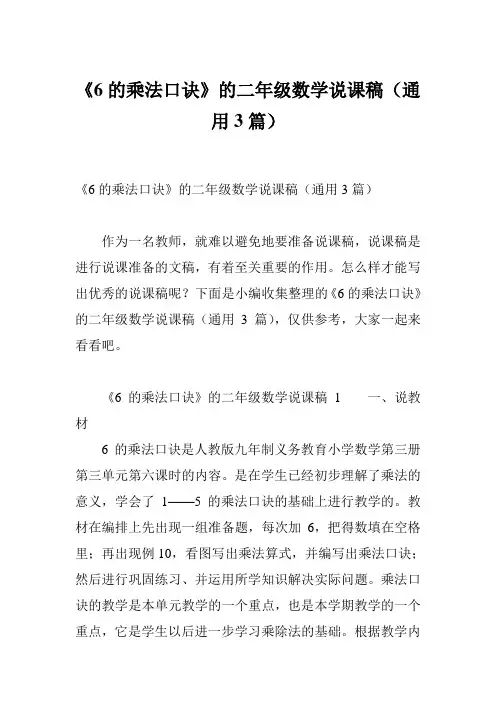 《6 的乘法口诀》的二年级数学说课稿（通用 3 篇）

《6 的乘法口诀》的二年级数学说课稿（通用 3 篇）

作为一名教师，就难以避免地要准备说课稿，说课稿是进行说课准备的文稿，有着至关重要的作用。怎么样才能写出优秀的说课稿呢？下面是小编收集整理的《6 的乘法口诀》的二年级数学说课稿（通用 3 篇），仅供参考，大家一起来看看吧。

《6 的乘法口诀》的二年级数学说课稿 1　　一、说教材

6 的乘法口诀是人教版九年制义务教育小学数学第三册第三单元第六课时的内容。是在学生已经初步理解了乘法的意义，学会了 1——5 的乘法口诀的基础上进行教学的。教材在编排上先出现一组准备题，每次加 6，把得数填在空格里；再出现例 10，看图写出乘法算式，并编写出乘法口诀；然后进行巩固练习、并运用所学知识解决实际问题。乘法口诀的教学是本单元教学的一个重点，也是本学期教学的一个重点，它是学生以后进一步学习乘除法的基础。根据教学内